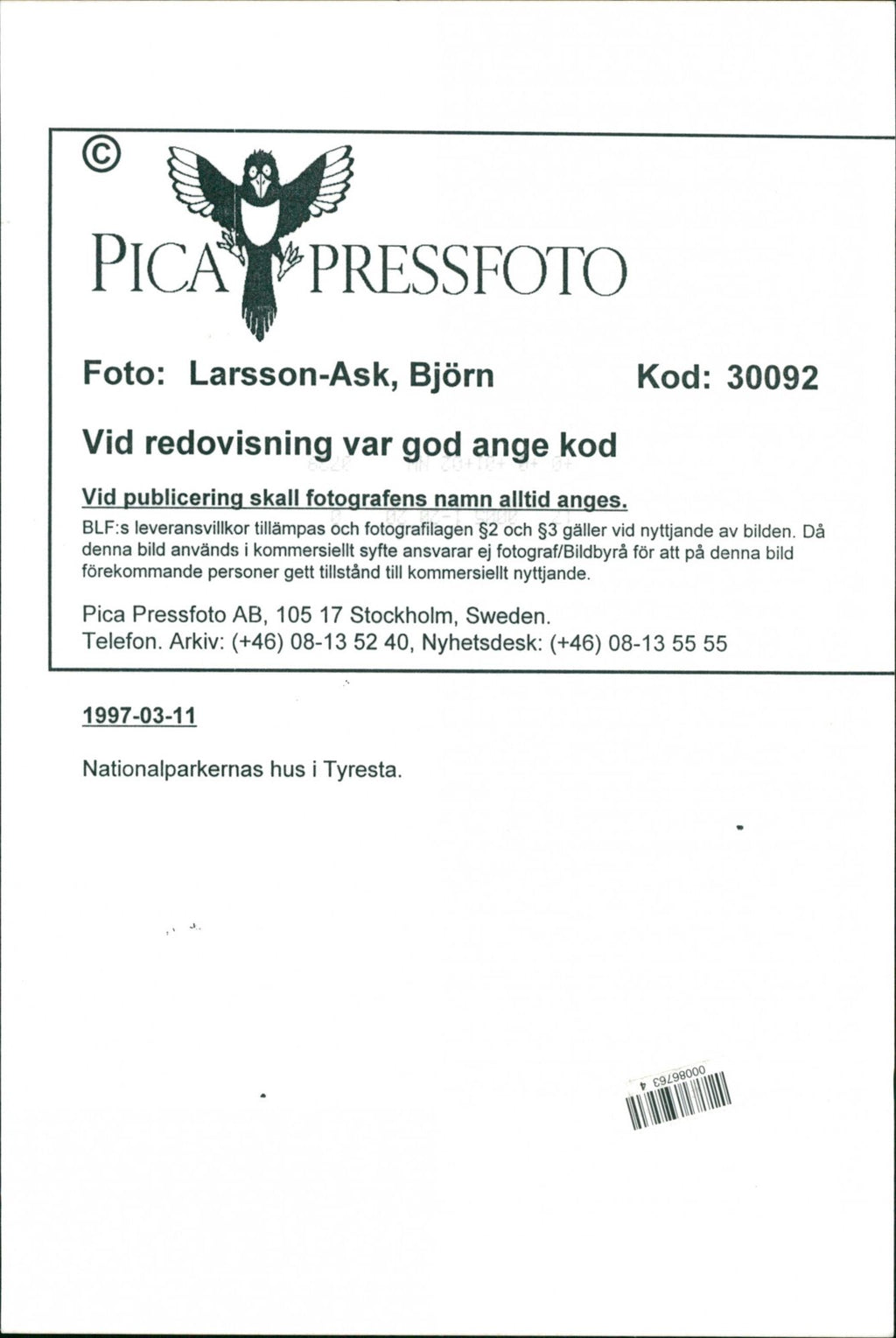 ©

PICA PRESSFOTO

Foto: Larsson-Ask, Björn Kod: 30092

Vid redovisning var god ange kod

Vid publicering skall fotografens namn alltid anges.

BLF:s leveransvillkor tillämpas och fotografilagen §2 och §3 gäller vid nyttjande av bilden. Då denna bild används i kommersiellt syfte ansvarar ej fotograf/Bildbyrå för att på denna bild förekommande personer gett tillstånd till kommersiellt nyttjande.

Pica Pressfoto AB, 105 17 Stockholm, Sweden.
Telefon. Arkiv: (+46) 08-13 52 40, Nyhetsdesk: (+46) 08-13 55 55

1997-03-11

Nationalparkernas hus i Tyresta.

00086763 4